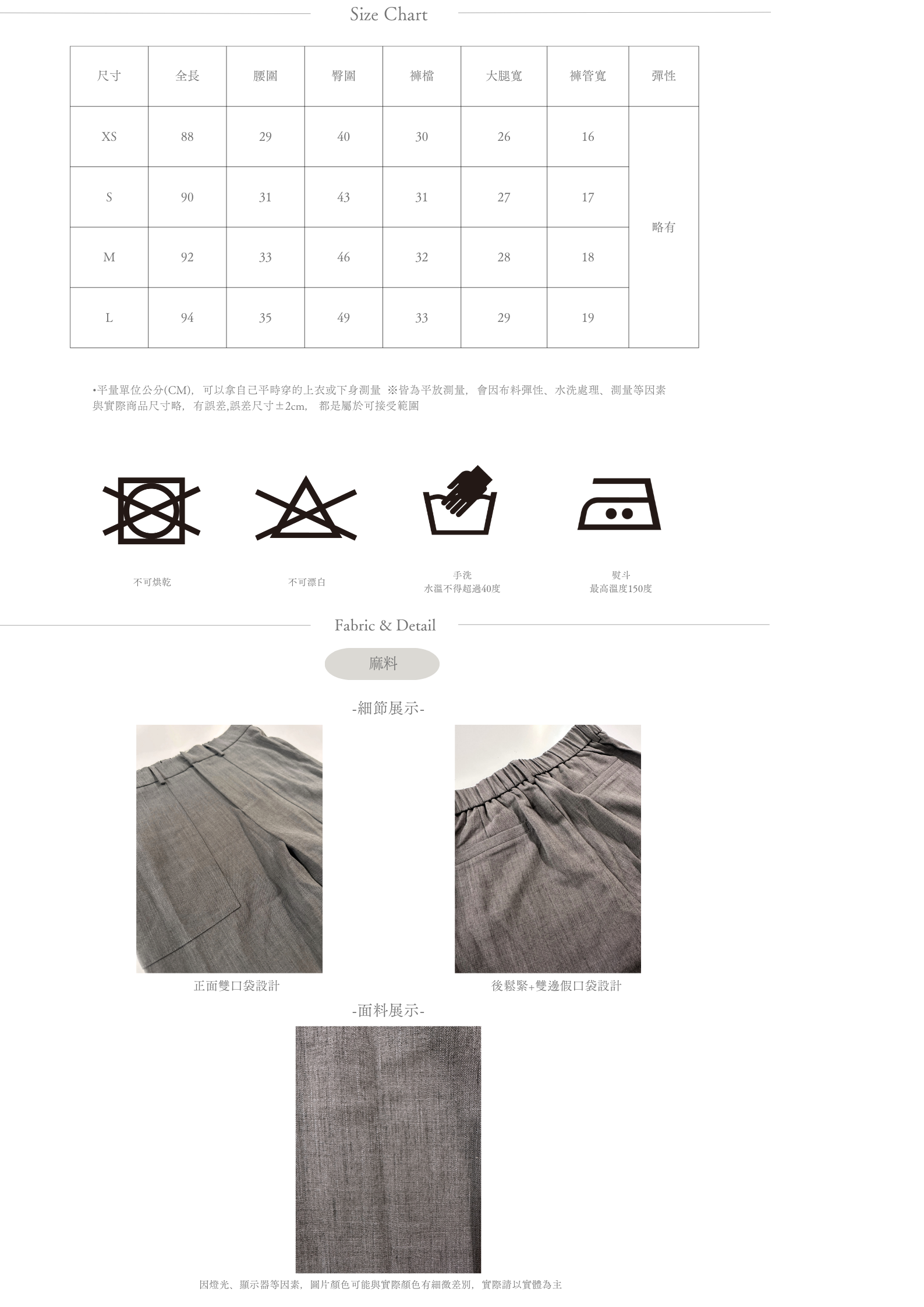 Size Chart

| 尺寸 | 全長 | 腰圍 | 臀圍 | 褲檔 | 大腿寬 | 褲管寬 | 彈性 |
|---|---|---|---|---|---|---|---|
| XS | 88 | 29 | 40 | 30 | 26 | 16 | 略有 |
| S | 90 | 31 | 43 | 31 | 27 | 17 | |
| M | 92 | 33 | 46 | 32 | 28 | 18 | |
| L | 94 | 35 | 49 | 33 | 29 | 19 | |

•平量單位公分(CM)，可以拿自己平時穿的上衣或下身測量 ※皆為平放測量，會因布料彈性、水洗處理、測量等因素與實際商品尺寸略，有誤差,誤差尺寸±2cm， 都是屬於可接受範圍

不可烘乾

不可漂白

手洗
水溫不得超過40度

熨斗
最高溫度150度

Fabric & Detail

麻料

-細節展示-

正面雙口袋設計

後鬆緊+雙邊假口袋設計

-面料展示-

因燈光、顯示器等因素，圖片顏色可能與實際顏色有細微差別，實際請以實體為主